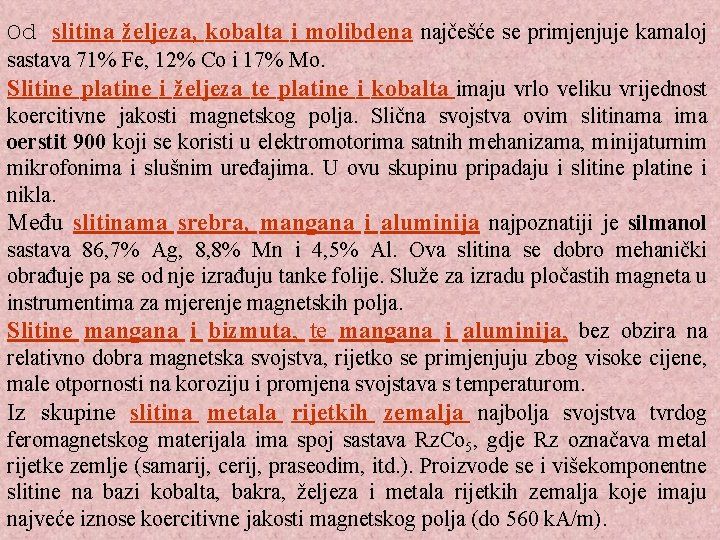 Od slitina željeza, kobalta i molibdena najčešće se primjenjuje kamaloj sastava 71% Fe, 12% Co i 17% Mo.

Slitine platine i željeza te platine i kobalta imaju vrlo veliku vrijednost koercitivne jakosti magnetskog polja. Slična svojstva ovim slitinama ima oerstit 900 koji se koristi u elektromotorima satnih mehanizama, minijaturnim mikrofonima i slušnim uređajima. U ovu skupinu pripadaju i slitine platine i nikla.

Među slitinama srebra, mangana i aluminija najpoznatiji je silmanol sastava 86,7% Ag, 8,8% Mn i 4,5% Al. Ova slitina se dobro mehanički obrađuje pa se od nje izrađuju tanke folije. Služe za izradu pločastih magneta u instrumentima za mjerenje magnetskih polja.

Slitine mangana i bizmuta, te mangana i aluminija, bez obzira na relativno dobra magnetska svojstva, rijetko se primjenjuju zbog visoke cijene, male otpornosti na koroziju i promjena svojstava s temperaturom.

Iz skupine slitina metala rijetkih zemalja najbolja svojstva tvrdog feromagnetskog materijala ima spoj sastava $RzCo_5$, gdje Rz označava metal rijetke zemlje (samarij, cerij, praseodim, itd.). Proizvode se i višekomponentne slitine na bazi kobalta, bakra, željeza i metala rijetkih zemalja koje imaju najveće iznose koercitivne jakosti magnetskog polja (do 560 kA/m).